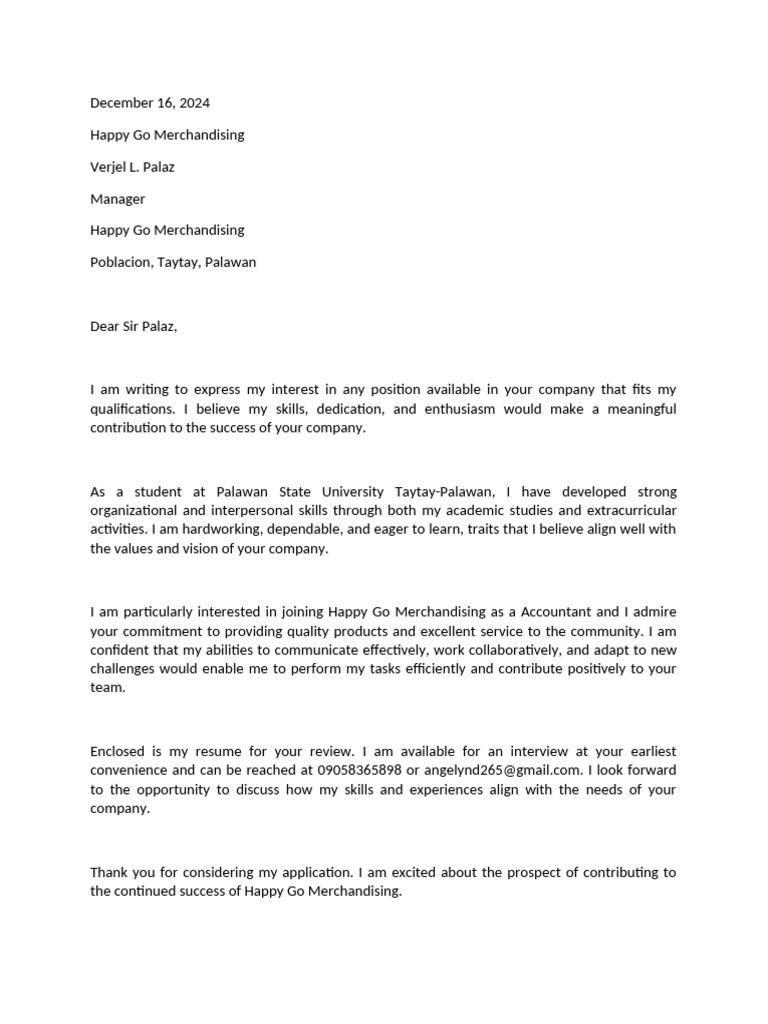 December 16, 2024

Happy Go Merchandising

Verjel L. Palaz

Manager

Happy Go Merchandising

Poblacion, Taytay, Palawan

Dear Sir Palaz,

I am writing to express my interest in any position available in your company that fits my qualifications. I believe my skills, dedication, and enthusiasm would make a meaningful contribution to the success of your company.

As a student at Palawan State University Taytay-Palawan, I have developed strong organizational and interpersonal skills through both my academic studies and extracurricular activities. I am hardworking, dependable, and eager to learn, traits that I believe align well with the values and vision of your company.

I am particularly interested in joining Happy Go Merchandising as a Accountant and I admire your commitment to providing quality products and excellent service to the community. I am confident that my abilities to communicate effectively, work collaboratively, and adapt to new challenges would enable me to perform my tasks efficiently and contribute positively to your team.

Enclosed is my resume for your review. I am available for an interview at your earliest convenience and can be reached at 09058365898 or angelynd265@gmail.com. I look forward to the opportunity to discuss how my skills and experiences align with the needs of your company.

Thank you for considering my application. I am excited about the prospect of contributing to the continued success of Happy Go Merchandising.